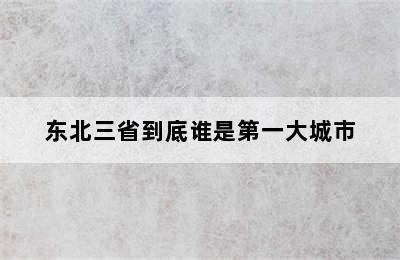 东北三省到底谁是第一大城市